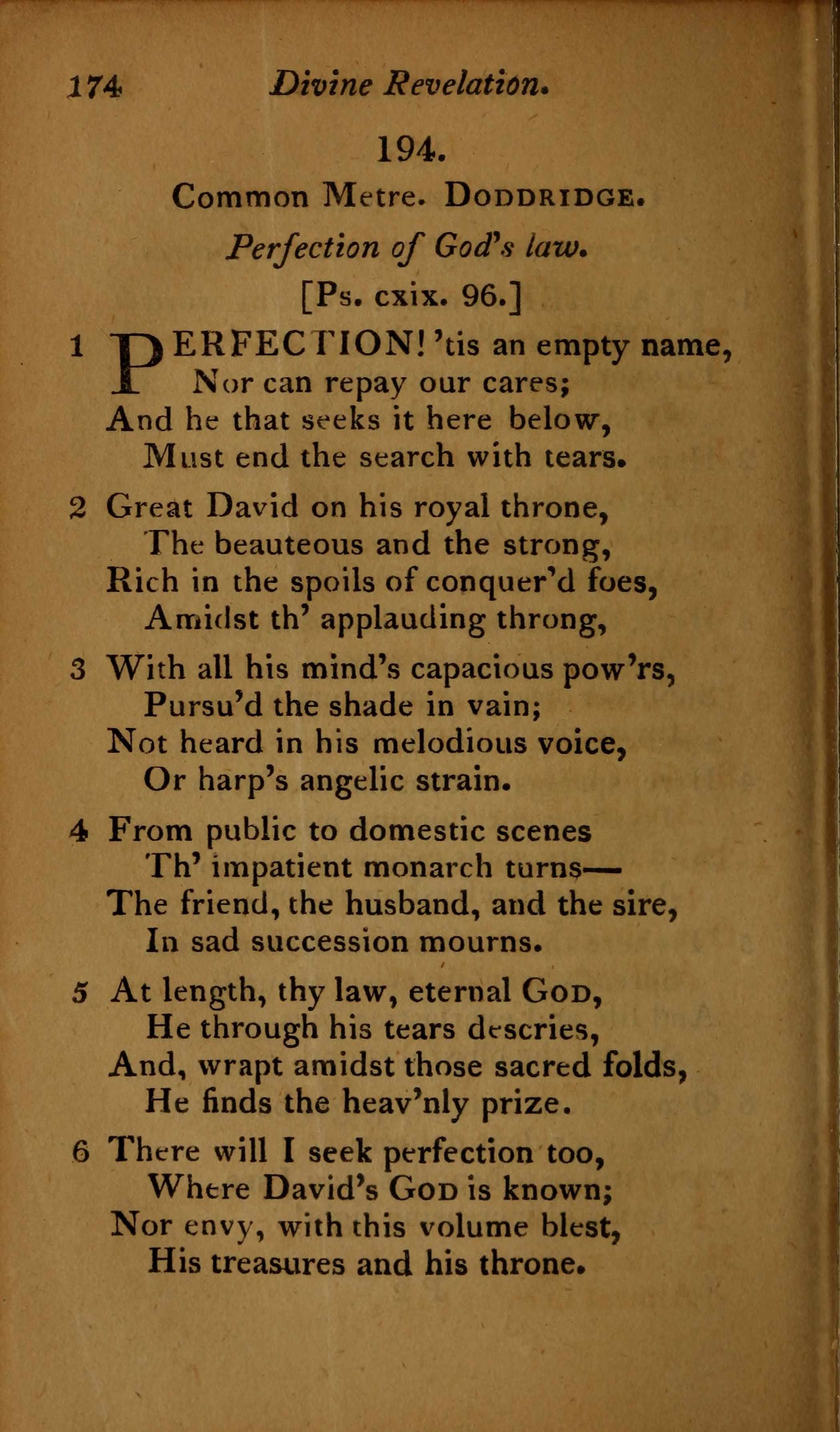 174 Divine Revelation.

194.

Common Metre. DODDRIDGE.

Perfection of God's law.

[Ps. cxix. 96.]

1 PERFECTION! 'tis an empty name,
Nor can repay our cares;
And he that seeks it here below,
Must end the search with tears.

2 Great David on his royal throne,
The beauteous and the strong,
Rich in the spoils of conquer'd foes,
Amidst th' applauding throng,

3 With all his mind's capacious pow'rs,
Pursu'd the shade in vain;
Not heard in his melodious voice,
Or harp's angelic strain.

4 From public to domestic scenes
Th' impatient monarch turns—
The friend, the husband, and the sire,
In sad succession mourns.

5 At length, thy law, eternal GOD,
He through his tears descries,
And, wrapt amidst those sacred folds,
He finds the heav'nly prize.

6 There will I seek perfection too,
Where David's GOD is known;
Nor envy, with this volume blest,
His treasures and his throne.